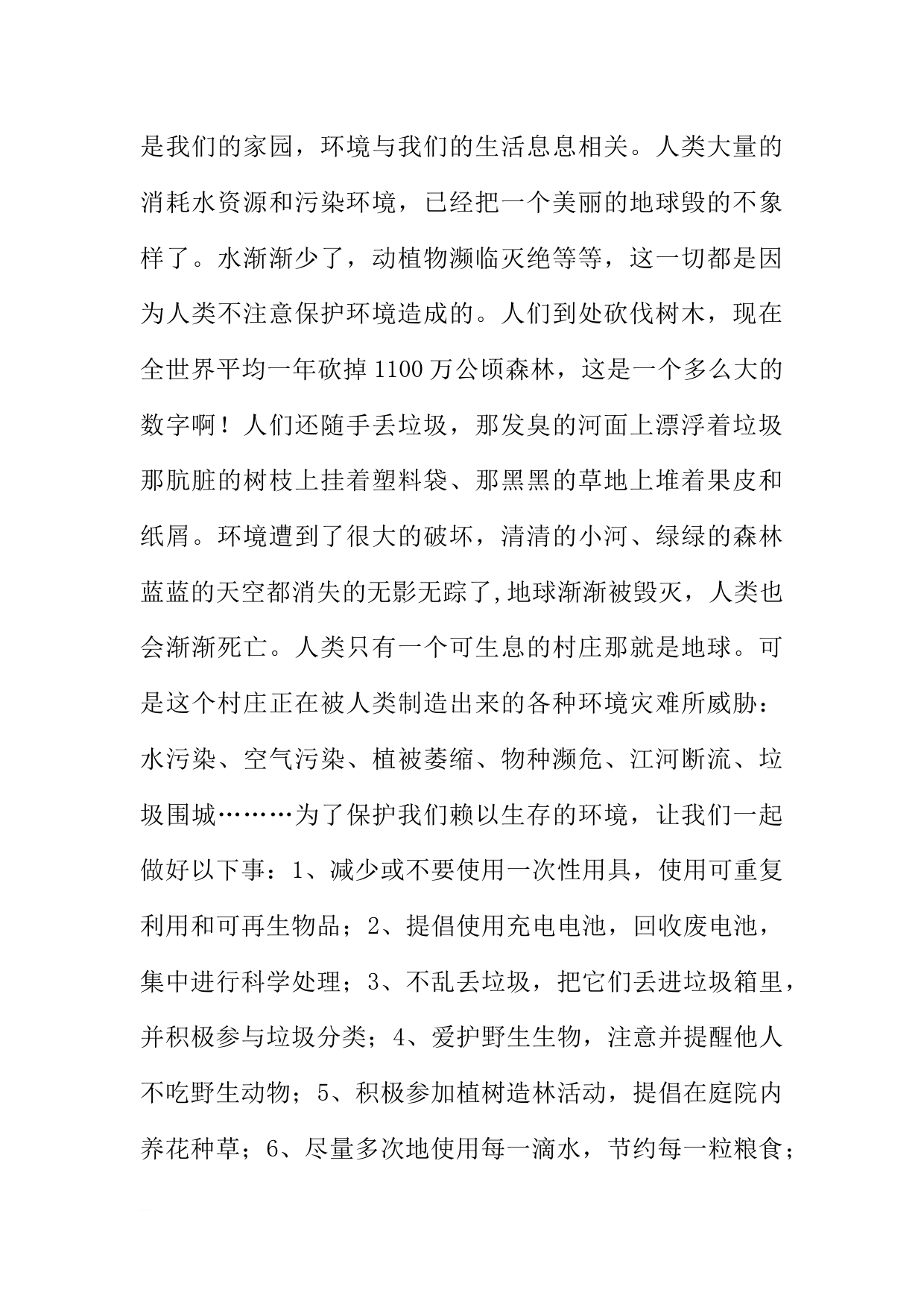 是我们的家园，环境与我们的生活息息相关。人类大量的消耗水资源和污染环境，已经把一个美丽的地球毁的不象样了。水渐渐少了，动植物濒临灭绝等等，这一切都是因为人类不注意保护环境造成的。人们到处砍伐树木，现在全世界平均一年砍掉1100万公顷森林，这是一个多么大的数字啊！人们还随手丢垃圾，那发臭的河面上漂浮着垃圾那肮脏的树枝上挂着塑料袋、那黑黑的草地上堆着果皮和纸屑。环境遭到了很大的破坏，清清的小河、绿绿的森林蓝蓝的天空都消失的无影无踪了,地球渐渐被毁灭，人类也会渐渐死亡。人类只有一个可生息的村庄那就是地球。可是这个村庄正在被人类制造出来的各种环境灾难所威胁：水污染、空气污染、植被萎缩、物种濒危、江河断流、垃圾围城………为了保护我们赖以生存的环境，让我们一起做好以下事：1、减少或不要使用一次性用具，使用可重复利用和可再生物品；2、提倡使用充电电池，回收废电池，集中进行科学处理；3、不乱丢垃圾，把它们丢进垃圾箱里，并积极参与垃圾分类；4、爱护野生生物，注意并提醒他人不吃野生动物；5、积极参加植树造林活动，提倡在庭院内养花种草；6、尽量多次地使用每一滴水，节约每一粒粮食；